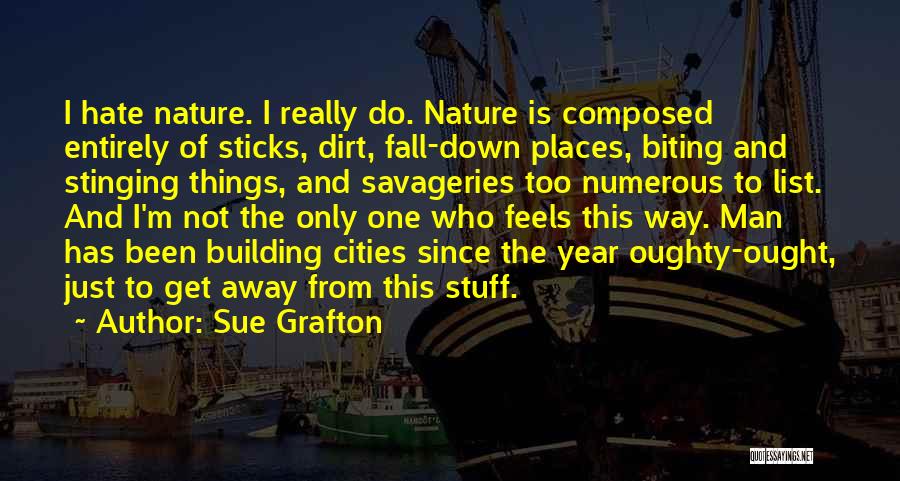 I hate nature. I really do. Nature is composed entirely of sticks, dirt, fall-down places, biting and stinging things, and savageries too numerous to list. And I'm not the only one who feels this way. Man has been building cities since the year oughty-ought, just to get away from this stuff.

~ Author: Sue Grafton

QUOTESSAYINGS.NET